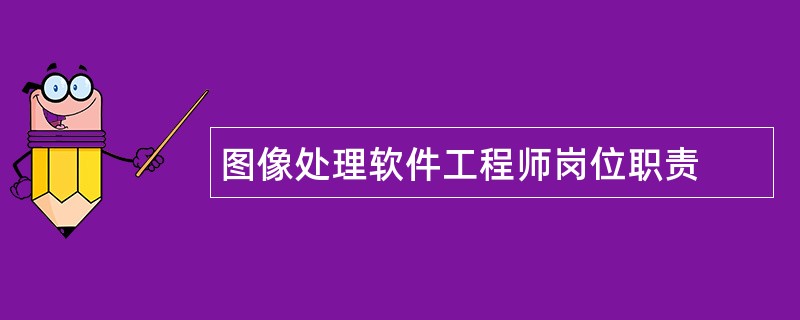 图像处理软件工程师岗位职责